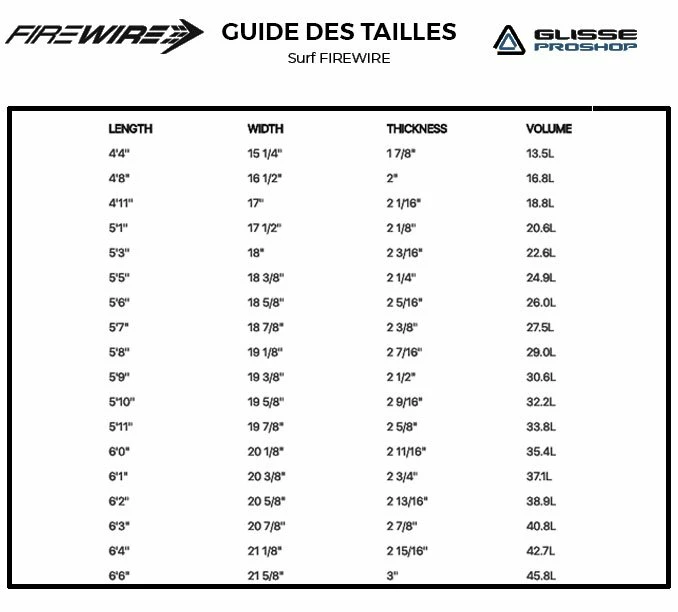 FIREWIRE

GUIDE DES TAILLES
Surf FIREWIRE

GLISSE PROSHOP

| LENGTH | WIDTH | THICKNESS | VOLUME |
|---|---|---|---|
| 4'4" | 15 1/4" | 1 7/8" | 13.5L |
| 4'8" | 16 1/2" | 2" | 16.8L |
| 4'11" | 17" | 2 1/16" | 18.8L |
| 5'1" | 17 1/2" | 2 1/8" | 20.6L |
| 5'3" | 18" | 2 3/16" | 22.6L |
| 5'5" | 18 3/8" | 2 1/4" | 24.9L |
| 5'6" | 18 5/8" | 2 5/16" | 26.0L |
| 5'7" | 18 7/8" | 2 3/8" | 27.5L |
| 5'8" | 19 1/8" | 2 7/16" | 29.0L |
| 5'9" | 19 3/8" | 2 1/2" | 30.6L |
| 5'10" | 19 5/8" | 2 9/16" | 32.2L |
| 5'11" | 19 7/8" | 2 5/8" | 33.8L |
| 6'0" | 20 1/8" | 2 11/16" | 35.4L |
| 6'1" | 20 3/8" | 2 3/4" | 37.1L |
| 6'2" | 20 5/8" | 2 13/16" | 38.9L |
| 6'3" | 20 7/8" | 2 7/8" | 40.8L |
| 6'4" | 21 1/8" | 2 15/16" | 42.7L |
| 6'6" | 21 5/8" | 3" | 45.8L |